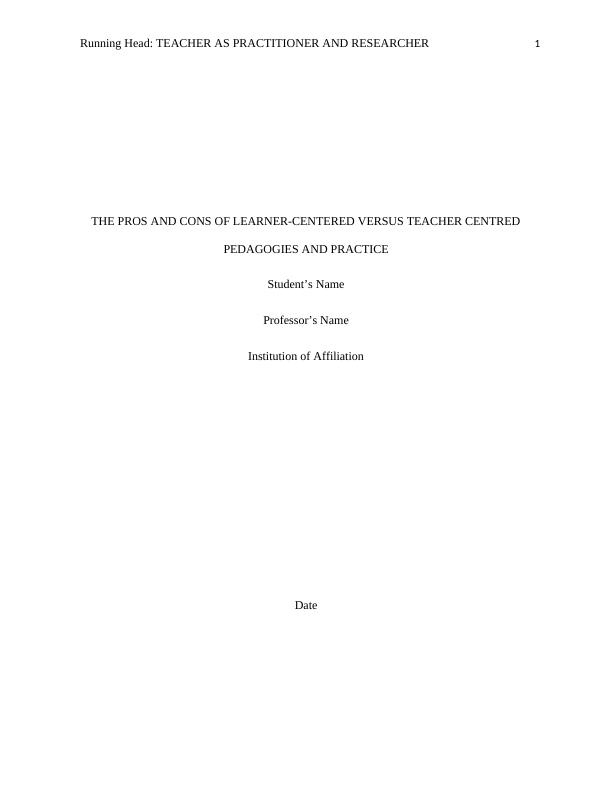 Running Head: TEACHER AS PRACTITIONER AND RESEARCHER 1

THE PROS AND CONS OF LEARNER-CENTERED VERSUS TEACHER CENTRED PEDAGOGIES AND PRACTICE

Student's Name

Professor's Name

Institution of Affiliation

Date